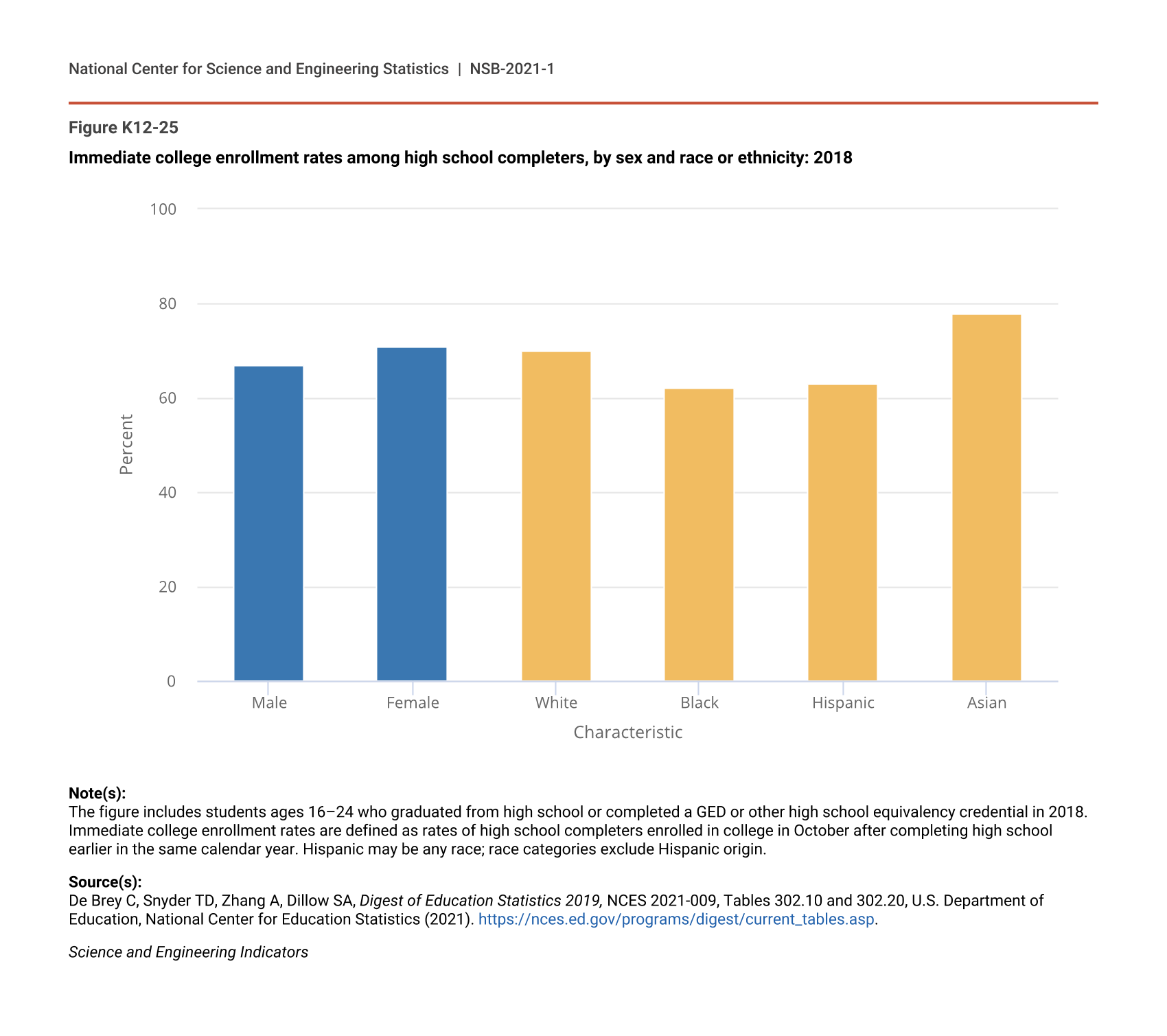 National Center for Science and Engineering Statistics | NSB-2021-1

Figure K12-25

Immediate college enrollment rates among high school completers, by sex and race or ethnicity: 2018

100
80
60
40
20
0

Percent

Male
Female
White
Black
Hispanic
Asian

Characteristic

Note(s):
The figure includes students ages 16–24 who graduated from high school or completed a GED or other high school equivalency credential in 2018. Immediate college enrollment rates are defined as rates of high school completers enrolled in college in October after completing high school earlier in the same calendar year. Hispanic may be any race; race categories exclude Hispanic origin.

Source(s):
De Brey C, Snyder TD, Zhang A, Dillow SA, Digest of Education Statistics 2019, NCES 2021-009, Tables 302.10 and 302.20, U.S. Department of Education, National Center for Education Statistics (2021). https://nces.ed.gov/programs/digest/current_tables.asp.

Science and Engineering Indicators